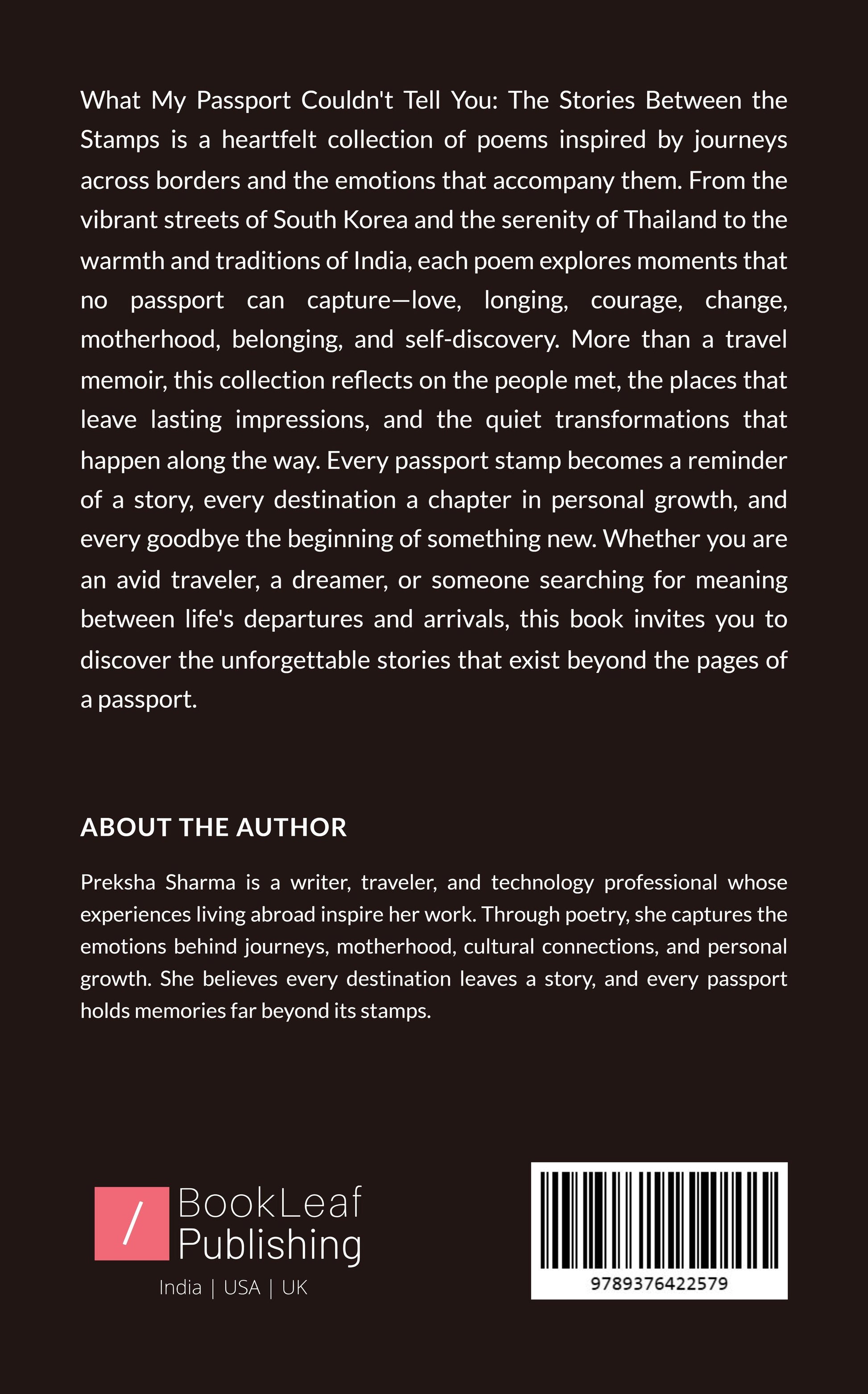 What My Passport Couldn't Tell You: The Stories Between the Stamps is a heartfelt collection of poems inspired by journeys across borders and the emotions that accompany them. From the vibrant streets of South Korea and the serenity of Thailand to the warmth and traditions of India, each poem explores moments that no passport can capture—love, longing, courage, change, motherhood, belonging, and self-discovery. More than a travel memoir, this collection reflects on the people met, the places that leave lasting impressions, and the quiet transformations that happen along the way. Every passport stamp becomes a reminder of a story, every destination a chapter in personal growth, and every goodbye the beginning of something new. Whether you are an avid traveler, a dreamer, or someone searching for meaning between life's departures and arrivals, this book invites you to discover the unforgettable stories that exist beyond the pages of a passport.

ABOUT THE AUTHOR

Preksha Sharma is a writer, traveler, and technology professional whose experiences living abroad inspire her work. Through poetry, she captures the emotions behind journeys, motherhood, cultural connections, and personal growth. She believes every destination leaves a story, and every passport holds memories far beyond its stamps.

/ BookLeaf
Publishing
India | USA | UK

9789376422579